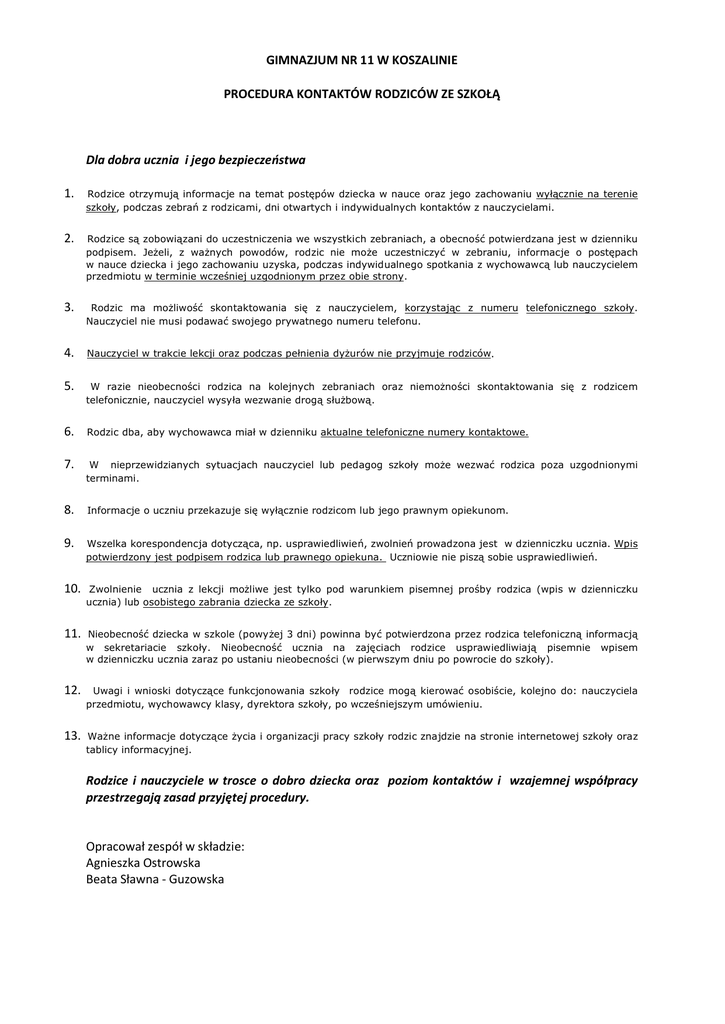 GIMNAZJUM NR 11 W KOSZALINIE

PROCEDURA KONTAKTÓW RODZICÓW ZE SZKOŁĄ

Dla dobra ucznia i jego bezpieczeństwa

1. Rodzice otrzymują informacje na temat postępów dziecka w nauce oraz jego zachowaniu wyłącznie na terenie szkoły, podczas zebrań z rodzicami, dni otwartych i indywidualnych kontaktów z nauczycielami.

2. Rodzice są zobowiązani do uczestniczenia we wszystkich zebraniach, a obecność potwierdzana jest w dzienniku podpisem. Jeżeli, z ważnych powodów, rodzic nie może uczestniczyć w zebraniu, informacje o postępach w nauce dziecka i jego zachowaniu uzyska, podczas indywidualnego spotkania z wychowawcą lub nauczycielem przedmiotu w terminie wcześniej uzgodnionym przez obie strony.

3. Rodzic ma możliwość skontaktowania się z nauczycielem, korzystając z numeru telefonicznego szkoły. Nauczyciel nie musi podawać swojego prywatnego numeru telefonu.

4. Nauczyciel w trakcie lekcji oraz podczas pełnienia dyżurów nie przyjmuje rodziców.

5. W razie nieobecności rodzica na kolejnych zebraniach oraz niemożności skontaktowania się z rodzicem telefonicznie, nauczyciel wysyła wezwanie drogą służbową.

6. Rodzic dba, aby wychowawca miał w dzienniku aktualne telefoniczne numery kontaktowe.

7. W nieprzewidzianych sytuacjach nauczyciel lub pedagog szkoły może wezwać rodzica poza uzgodnionymi terminami.

8. Informacje o uczniu przekazuje się wyłącznie rodzicom lub jego prawnym opiekunom.

9. Wszelka korespondencja dotycząca, np. usprawiedliwień, zwolnień prowadzona jest w dzienniczku ucznia. Wpis potwierdzony jest podpisem rodzica lub prawnego opiekuna. Uczniowie nie piszą sobie usprawiedliwień.

10. Zwolnienie ucznia z lekcji możliwe jest tylko pod warunkiem pisemnej prośby rodzica (wpis w dzienniczku ucznia) lub osobistego zabrania dziecka ze szkoły.

11. Nieobecność dziecka w szkole (powyżej 3 dni) powinna być potwierdzona przez rodzica telefoniczną informacją w sekretariacie szkoły. Nieobecność ucznia na zajęciach rodzice usprawiedliwiają pisemnie wpisem w dzienniczku ucznia zaraz po ustaniu nieobecności (w pierwszym dniu po powrocie do szkoły).

12. Uwagi i wnioski dotyczące funkcjonowania szkoły rodzice mogą kierować osobiście, kolejno do: nauczyciela przedmiotu, wychowawcy klasy, dyrektora szkoły, po wcześniejszym umówieniu.

13. Ważne informacje dotyczące życia i organizacji pracy szkoły rodzic znajdzie na stronie internetowej szkoły oraz tablicy informacyjnej.

Rodzice i nauczyciele w trosce o dobro dziecka oraz poziom kontaktów i wzajemnej współpracy przestrzegają zasad przyjętej procedury.

Opracował zespół w składzie:
Agnieszka Ostrowska
Beata Sławna - Guzowska